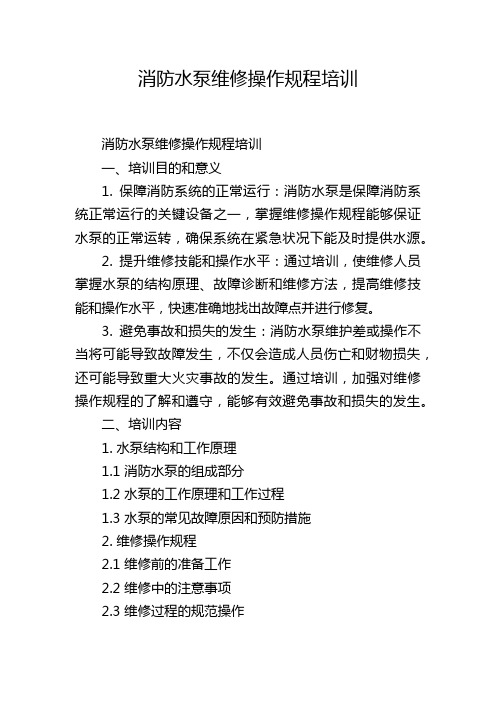 消防水泵维修操作规程培训

消防水泵维修操作规程培训

一、培训目的和意义

1. 保障消防系统的正常运行：消防水泵是保障消防系统正常运行的关键设备之一，掌握维修操作规程能够保证水泵的正常运转，确保系统在紧急状况下能及时提供水源。

2. 提升维修技能和操作水平：通过培训，使维修人员掌握水泵的结构原理、故障诊断和维修方法，提高维修技能和操作水平，快速准确地找出故障点并进行修复。

3. 避免事故和损失的发生：消防水泵维护差或操作不当将可能导致故障发生，不仅会造成人员伤亡和财物损失，还可能导致重大火灾事故的发生。通过培训，加强对维修操作规程的了解和遵守，能够有效避免事故和损失的发生。

二、培训内容

1. 水泵结构和工作原理

1.1 消防水泵的组成部分

1.2 水泵的工作原理和工作过程

1.3 水泵的常见故障原因和预防措施

2. 维修操作规程

2.1 维修前的准备工作

2.2 维修中的注意事项

2.3 维修过程的规范操作